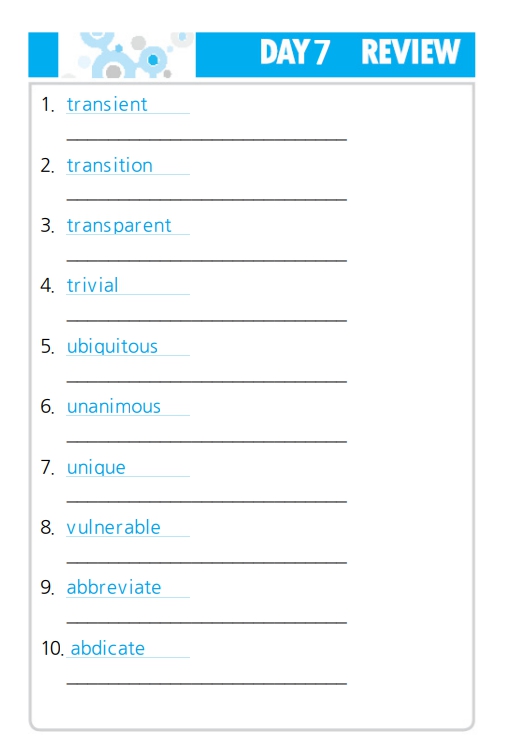 DAY 7 REVIEW

1. transient
____

2. transition
____

3. transparent
____

4. trivial
____

5. ubiquitous
____

6. unanimous
____

7. unique
____

8. vulnerable
____

9. abbreviate
____

10. abdicate
____